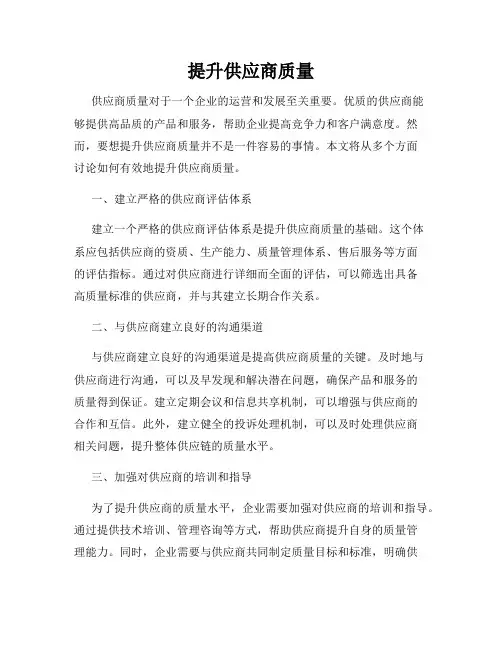 提升供应商质量

供应商质量对于一个企业的运营和发展至关重要。优质的供应商能够提供高品质的产品和服务，帮助企业提高竞争力和客户满意度。然而，要想提升供应商质量并不是一件容易的事情。本文将从多个方面讨论如何有效地提升供应商质量。

一、建立严格的供应商评估体系

建立一个严格的供应商评估体系是提升供应商质量的基础。这个体系应包括供应商的资质、生产能力、质量管理体系、售后服务等方面的评估指标。通过对供应商进行详细而全面的评估，可以筛选出具备高质量标准的供应商，并与其建立长期合作关系。

二、与供应商建立良好的沟通渠道

与供应商建立良好的沟通渠道是提高供应商质量的关键。及时地与供应商进行沟通，可以及早发现和解决潜在问题，确保产品和服务的质量得到保证。建立定期会议和信息共享机制，可以增强与供应商的合作和互信。此外，建立健全的投诉处理机制，可以及时处理供应商相关问题，提升整体供应链的质量水平。

三、加强对供应商的培训和指导

为了提升供应商的质量水平，企业需要加强对供应商的培训和指导。通过提供技术培训、管理咨询等方式，帮助供应商提升自身的质量管理能力。同时，企业需要与供应商共同制定质量目标和标准，明确供